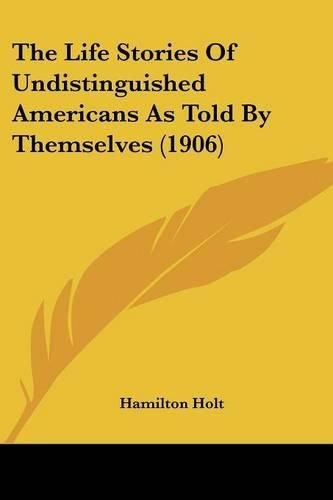 The Life Stories Of Undistinguished Americans As Told By Themselves (1906)

Hamilton Holt